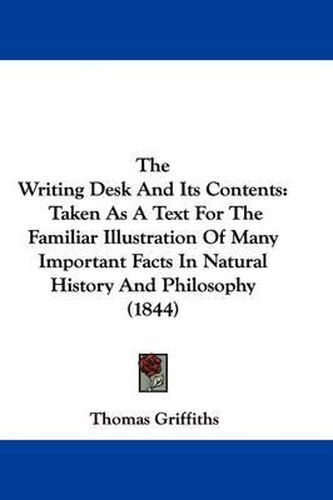 The
Writing Desk And Its Contents:
Taken As A Text For The
Familiar Illustration Of Many
Important Facts In Natural
History And Philosophy
(1844)

Thomas Griffiths